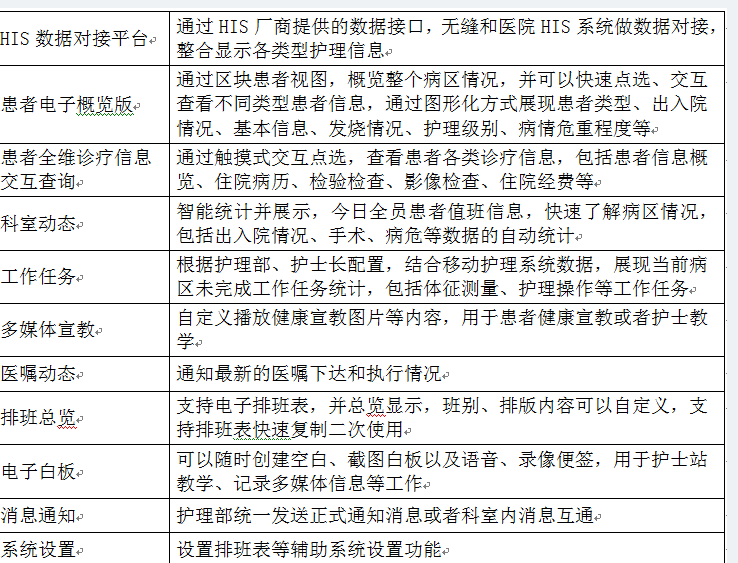 | HIS 数据对接平台 | 通过 HIS 厂商提供的数据接口，无缝和医院 HIS 系统做数据对接，整合显示各类型护理信息 |
|---|---|
| 患者电子概览版 | 通过区块患者视图，概览整个病区情况，并可以快速点选、交互查看不同类型患者信息，通过图形化方式展现患者类型、出入院情况、基本信息、发烧情况、护理级别、病情危重程度等 |
| 患者全维诊疗信息交互查询 | 通过触摸式交互点选，查看患者各类诊疗信息，包括患者信息概览、住院病历、检验检查、影像检查、住院经费等 |
| 科室动态 | 智能统计并展示，今日全员患者值班信息，快速了解病区情况，包括出入院情况、手术、病危等数据的自动统计 |
| 工作任务 | 根据护理部、护士长配置，结合移动护理系统数据，展现当前病区未完成工作任务统计，包括体征测量、护理操作等工作任务 |
| 多媒体宣教 | 自定义播放健康宣教图片等内容，用于患者健康宣教或者护士教学 |
| 医嘱动态 | 通知最新的医嘱下达和执行情况 |
| 排班总览 | 支持电子排班表，并总览显示，班别、排版内容可以自定义，支持排班表快速复制二次使用 |
| 电子白板 | 可以随时创建空白、截图白板以及语音、录像便签，用于护士站教学、记录多媒体信息等工作 |
| 消息通知 | 护理部统一发送正式通知消息或者科室内消息互通 |
| 系统设置 | 设置排班表等辅助系统设置功能 |